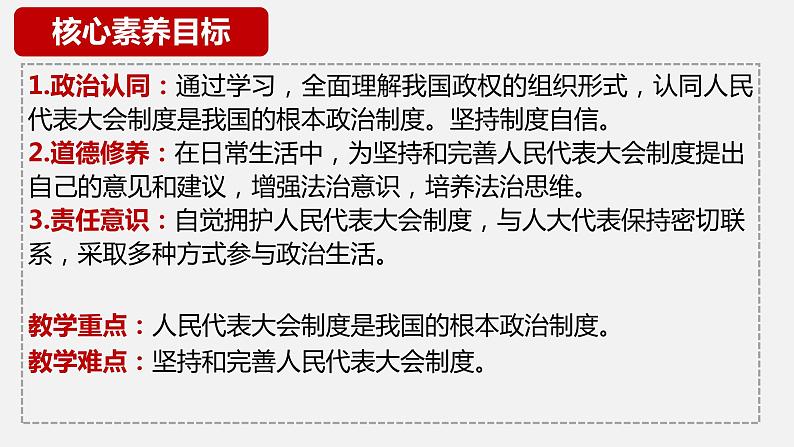 核心素养目标

1.政治认同：通过学习，全面理解我国政权的组织形式，认同人民代表大会制度是我国的根本政治制度。坚持制度自信。
2.道德修养：在日常生活中，为坚持和完善人民代表大会制度提出自己的意见和建议，增强法治意识，培养法治思维。
3.责任意识：自觉拥护人民代表大会制度，与人大代表保持密切联系，采取多种方式参与政治生活。

教学重点：人民代表大会制度是我国的根本政治制度。
教学难点：坚持和完善人民代表大会制度。